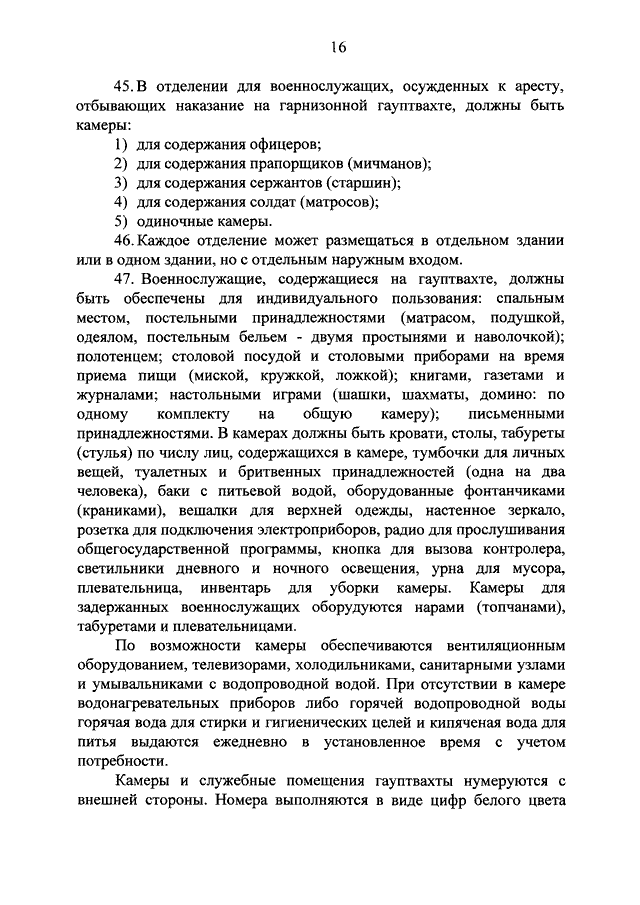 16

45. В отделении для военнослужащих, осужденных к аресту, отбывающих наказание на гарнизонной гауптвахте, должны быть камеры:

1) для содержания офицеров;
2) для содержания прапорщиков (мичманов);
3) для содержания сержантов (старшин);
4) для содержания солдат (матросов);
5) одиночные камеры.

46. Каждое отделение может размещаться в отдельном здании или в одном здании, но с отдельным наружным входом.

47. Военнослужащие, содержащиеся на гауптвахте, должны быть обеспечены для индивидуального пользования: спальным местом, постельными принадлежностями (матрасом, подушкой, одеялом, постельным бельем - двумя простынями и наволочкой); полотенцем; столовой посудой и столовыми приборами на время приема пищи (миской, кружкой, ложкой); книгами, газетами и журналами; настольными играми (шашки, шахматы, домино: по одному комплекту на общую камеру); письменными принадлежностями. В камерах должны быть кровати, столы, табуреты (стулья) по числу лиц, содержащихся в камере, тумбочки для личных вещей, туалетных и бритвенных принадлежностей (одна на два человека), баки с питьевой водой, оборудованные фонтанчиками (краниками), вешалки для верхней одежды, настенное зеркало, розетка для подключения электроприборов, радио для прослушивания общегосударственной программы, кнопка для вызова контролера, светильники дневного и ночного освещения, урна для мусора, плевательница, инвентарь для уборки камеры. Камеры для задержанных военнослужащих оборудуются нарами (топчанами), табуретами и плевательницами.

По возможности камеры обеспечиваются вентиляционным оборудованием, телевизорами, холодильниками, санитарными узлами и умывальниками с водопроводной водой. При отсутствии в камере водонагревательных приборов либо горячей водопроводной воды горячая вода для стирки и гигиенических целей и кипяченая вода для питья выдаются ежедневно в установленное время с учетом потребности.

Камеры и служебные помещения гауптвахты нумеруются с внешней стороны. Номера выполняются в виде цифр белого цвета